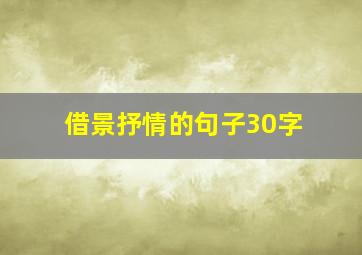 借景抒情的句子30字